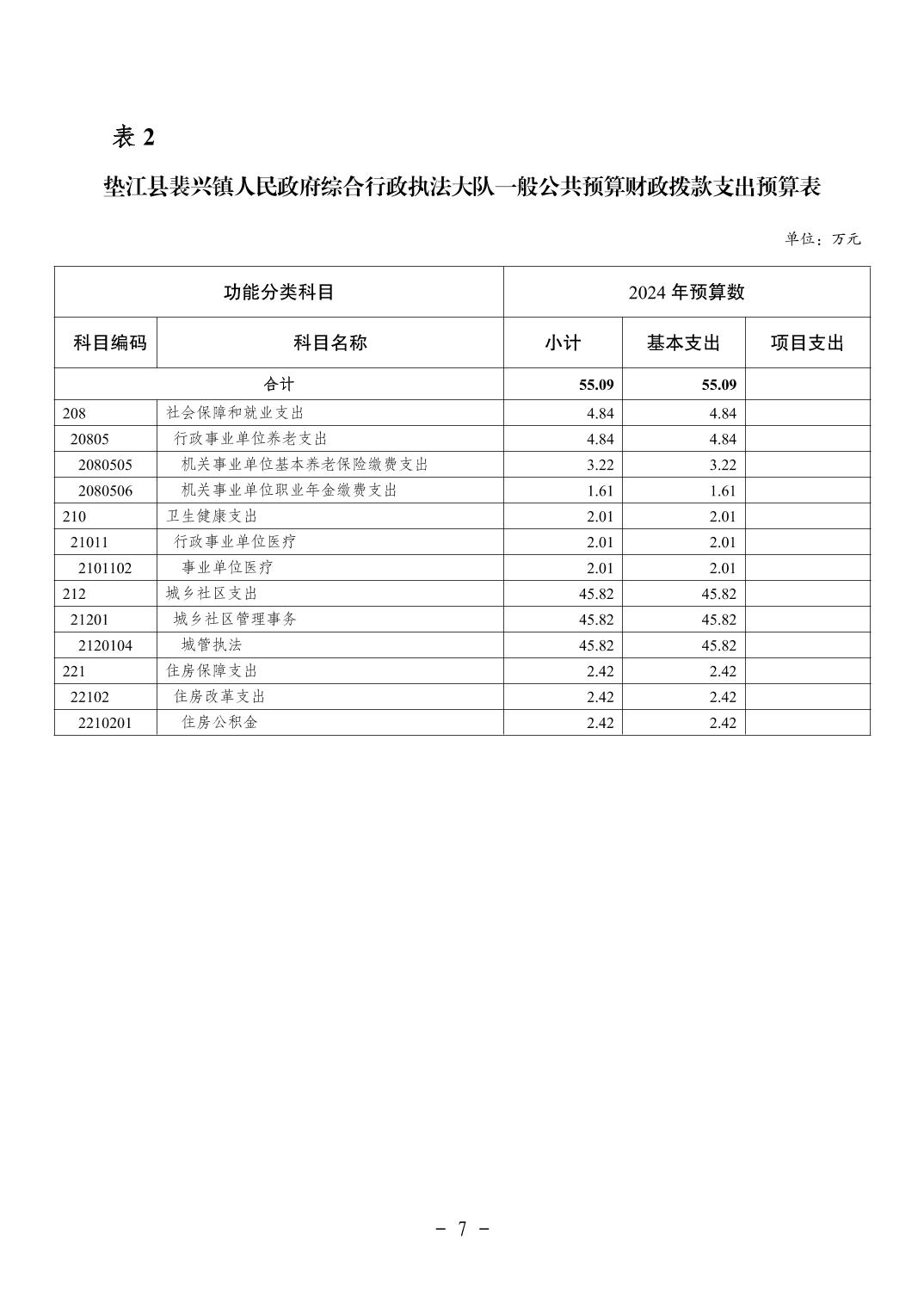 表 2

垫江县裴兴镇人民政府综合行政执法大队一般公共预算财政拨款支出预算表

单位：万元

| 功能分类科目 | | 2024 年预算数 | | |
|---|---|---|---|---|
| 科目编码 | 科目名称 | 小计 | 基本支出 | 项目支出 |
| 合计 | | 55.09 | 55.09 | |
| 208 | 社会保障和就业支出 | 4.84 | 4.84 | |
| 20805 | 行政事业单位养老支出 | 4.84 | 4.84 | |
| 2080505 | 机关事业单位基本养老保险缴费支出 | 3.22 | 3.22 | |
| 2080506 | 机关事业单位职业年金缴费支出 | 1.61 | 1.61 | |
| 210 | 卫生健康支出 | 2.01 | 2.01 | |
| 21011 | 行政事业单位医疗 | 2.01 | 2.01 | |
| 2101102 | 事业单位医疗 | 2.01 | 2.01 | |
| 212 | 城乡社区支出 | 45.82 | 45.82 | |
| 21201 | 城乡社区管理事务 | 45.82 | 45.82 | |
| 2120104 | 城管执法 | 45.82 | 45.82 | |
| 221 | 住房保障支出 | 2.42 | 2.42 | |
| 22102 | 住房改革支出 | 2.42 | 2.42 | |
| 2210201 | 住房公积金 | 2.42 | 2.42 | |

- 7 -